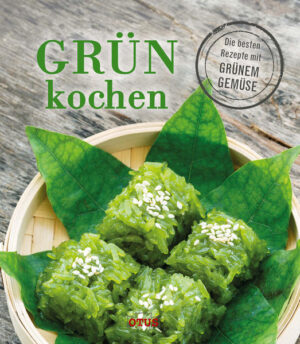 GRÜN kochen

Die besten Rezepte mit GRÜNEM GEMÜSE

OTUS